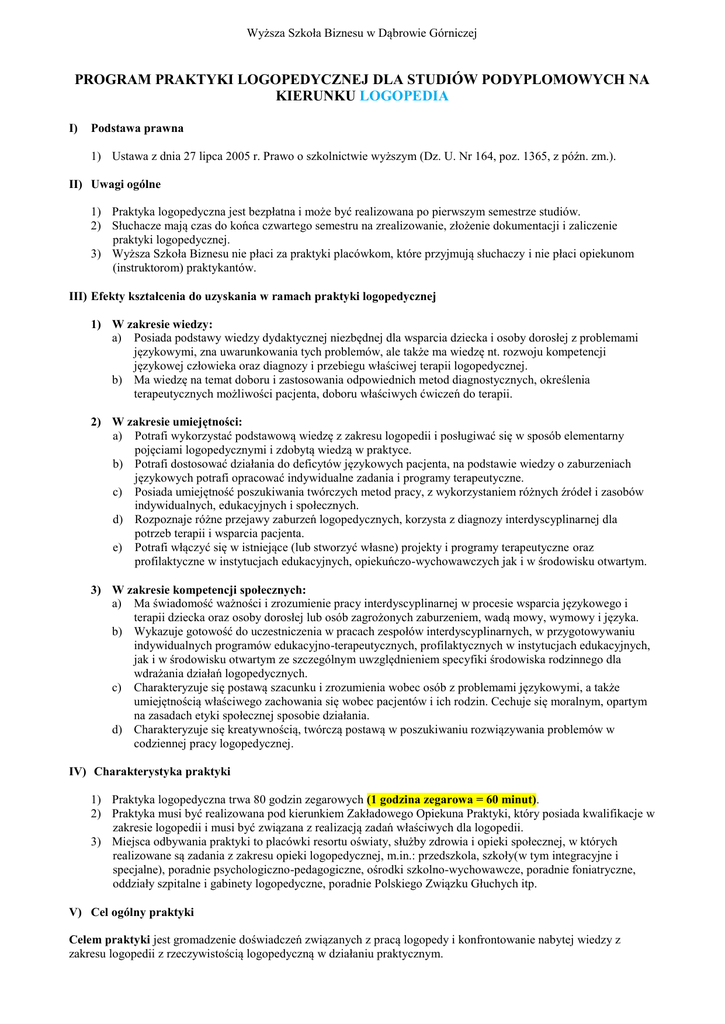 Wyższa Szkoła Biznesu w Dąbrowie Górniczej

PROGRAM PRAKTYKI LOGOPEDYCZNEJ DLA STUDIÓW PODYPLOMOWYCH NA KIERUNKU LOGOPEDIA

I) Podstawa prawna

1) Ustawa z dnia 27 lipca 2005 r. Prawo o szkolnictwie wyższym (Dz. U. Nr 164, poz. 1365, z późn. zm.).

II) Uwagi ogólne

1) Praktyka logopedyczna jest bezpłatna i może być realizowana po pierwszym semestrze studiów.
2) Słuchacze mają czas do końca czwartego semestru na zrealizowanie, złożenie dokumentacji i zaliczenie praktyki logopedycznej.
3) Wyższa Szkoła Biznesu nie płaci za praktyki placówkom, które przyjmują słuchaczy i nie płaci opiekunom (instruktorom) praktykantów.

III) Efekty kształcenia do uzyskania w ramach praktyki logopedycznej

1) W zakresie wiedzy:
a) Posiada podstawy wiedzy dydaktycznej niezbędnej dla wsparcia dziecka i osoby dorosłej z problemami językowymi, zna uwarunkowania tych problemów, ale także ma wiedzę nt. rozwoju kompetencji językowej człowieka oraz diagnozy i przebiegu właściwej terapii logopedycznej.
b) Ma wiedzę na temat doboru i zastosowania odpowiednich metod diagnostycznych, określenia terapeutycznych możliwości pacjenta, doboru właściwych ćwiczeń do terapii.

2) W zakresie umiejętności:
a) Potrafi wykorzystać podstawową wiedzę z zakresu logopedii i posługiwać się w sposób elementarny pojęciami logopedycznymi i zdobytą wiedzą w praktyce.
b) Potrafi dostosować działania do deficytów językowych pacjenta, na podstawie wiedzy o zaburzeniach językowych potrafi opracować indywidualne zadania i programy terapeutyczne.
c) Posiada umiejętność poszukiwania twórczych metod pracy, z wykorzystaniem różnych źródeł i zasobów indywidualnych, edukacyjnych i społecznych.
d) Rozpoznaje różne przejawy zaburzeń logopedycznych, korzysta z diagnozy interdyscyplinarnej dla potrzeb terapii i wsparcia pacjenta.
e) Potrafi włączyć się w istniejące (lub stworzyć własne) projekty i programy terapeutyczne oraz profilaktyczne w instytucjach edukacyjnych, opiekuńczo-wychowawczych jak i w środowisku otwartym.

3) W zakresie kompetencji społecznych:
a) Ma świadomość ważności i zrozumienie pracy interdyscyplinarnej w procesie wsparcia językowego i terapii dziecka oraz osoby dorosłej lub osób zagrożonych zaburzeniem, wadą mowy, wymowy i języka.
b) Wykazuje gotowość do uczestniczenia w pracach zespołów interdyscyplinarnych, w przygotowywaniu indywidualnych programów edukacyjno-terapeutycznych, profilaktycznych w instytucjach edukacyjnych, jak i w środowisku otwartym ze szczególnym uwzględnieniem specyfiki środowiska rodzinnego dla wdrażania działań logopedycznych.
c) Charakteryzuje się postawą szacunku i zrozumienia wobec osób z problemami językowymi, a także umiejętnością właściwego zachowania się wobec pacjentów i ich rodzin. Cechuje się moralnym, opartym na zasadach etyki społecznej sposobie działania.
d) Charakteryzuje się kreatywnością, twórczą postawą w poszukiwaniu rozwiązywania problemów w codziennej pracy logopedycznej.

IV) Charakterystyka praktyki

1) Praktyka logopedyczna trwa 80 godzin zegarowych (1 godzina zegarowa = 60 minut).
2) Praktyka musi być realizowana pod kierunkiem Zakładowego Opiekuna Praktyki, który posiada kwalifikacje w zakresie logopedii i musi być związana z realizacją zadań właściwych dla logopedii.
3) Miejsca odbywania praktyki to placówki resortu oświaty, służby zdrowia i opieki społecznej, w których realizowane są zadania z zakresu opieki logopedycznej, m.in.: przedszkola, szkoły(w tym integracyjne i specjalne), poradnie psychologiczno-pedagogiczne, ośrodki szkolno-wychowawcze, poradnie foniatryczne, oddziały szpitalne i gabinety logopedyczne, poradnie Polskiego Związku Głuchych itp.

V) Cel ogólny praktyki

Celem praktyki jest gromadzenie doświadczeń związanych z pracą logopedy i konfrontowanie nabytej wiedzy z zakresu logopedii z rzeczywistością logopedyczną w działaniu praktycznym.